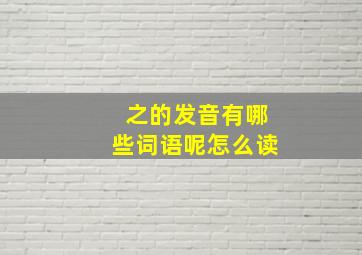 之的发音有哪些词语呢怎么读